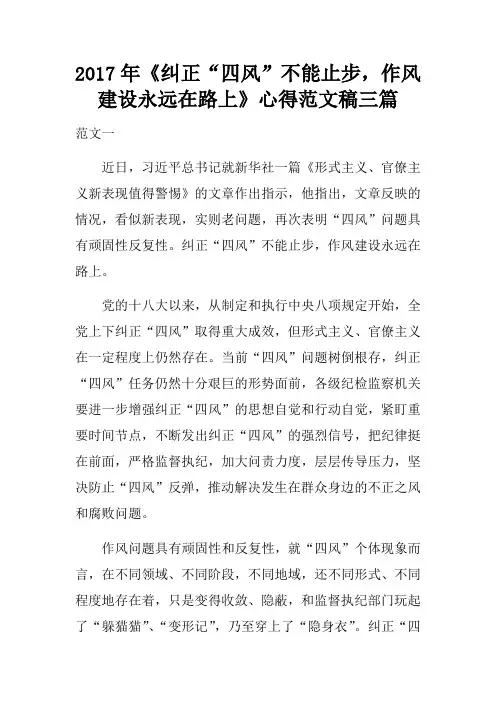 2017年《纠正“四风”不能止步，作风建设永远在路上》心得范文稿三篇

范文一

近日，习近平总书记就新华社一篇《形式主义、官僚主义新表现值得警惕》的文章作出指示，他指出，文章反映的情况，看似新表现，实则老问题，再次表明“四风”问题具有顽固性反复性。纠正“四风”不能止步，作风建设永远在路上。

党的十八大以来，从制定和执行中央八项规定开始，全党上下纠正“四风”取得重大成效，但形式主义、官僚主义在一定程度上仍然存在。当前“四风”问题树倒根存，纠正“四风”任务仍然十分艰巨的形势面前，各级纪检监察机关要进一步增强纠正“四风”的思想自觉和行动自觉，紧盯重要时间节点，不断发出纠正“四风”的强烈信号，把纪律挺在前面，严格监督执纪，加大问责力度，层层传导压力，坚决防止“四风”反弹，推动解决发生在群众身边的不正之风和腐败问题。

作风问题具有顽固性和反复性，就“四风”个体现象而言，在不同领域、不同阶段，不同地域，还不同形式、不同程度地存在着，只是变得收敛、隐蔽，和监督执纪部门玩起了“躲猫猫”、“变形记”，乃至穿上了“隐身衣”。纠正“四